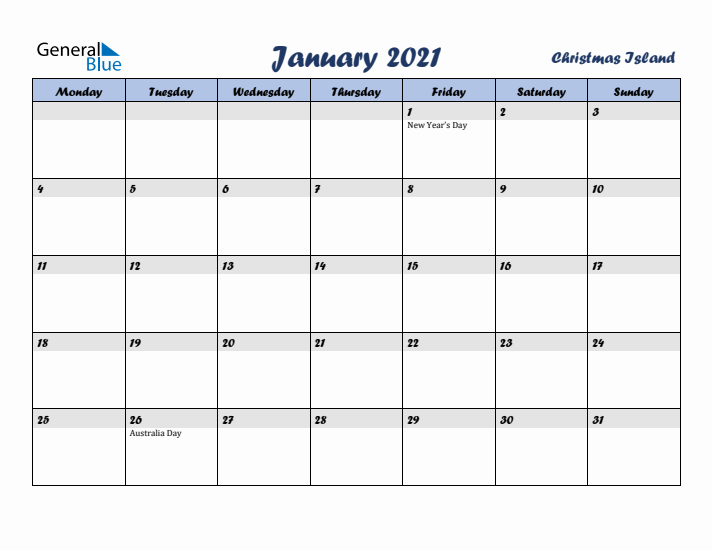 General Blue

January 2021

Christmas Island

| Monday | Tuesday | Wednesday | Thursday | Friday | Saturday | Sunday |
|---|---|---|---|---|---|---|
| | | | | 1 New Year's Day | 2 | 3 |
| 4 | 5 | 6 | 7 | 8 | 9 | 10 |
| 11 | 12 | 13 | 14 | 15 | 16 | 17 |
| 18 | 19 | 20 | 21 | 22 | 23 | 24 |
| 25 | 26 Australia Day | 27 | 28 | 29 | 30 | 31 |